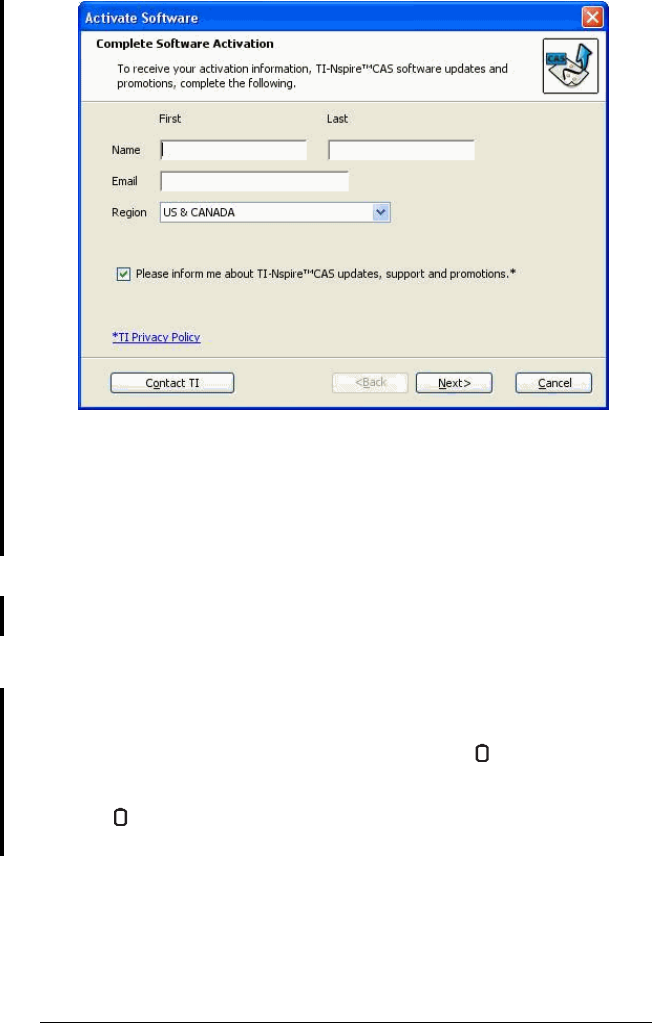 Activate Software

Complete Software Activation

To receive your activation information, TI-Nspire™CAS software updates and promotions, complete the following.

CAS

First

Last

Name

Email

Region US & CANADA

Please inform me about TI-Nspire™CAS updates, support and promotions.*

*TI Privacy Policy

Contact TI

<Back

Next>

Cancel